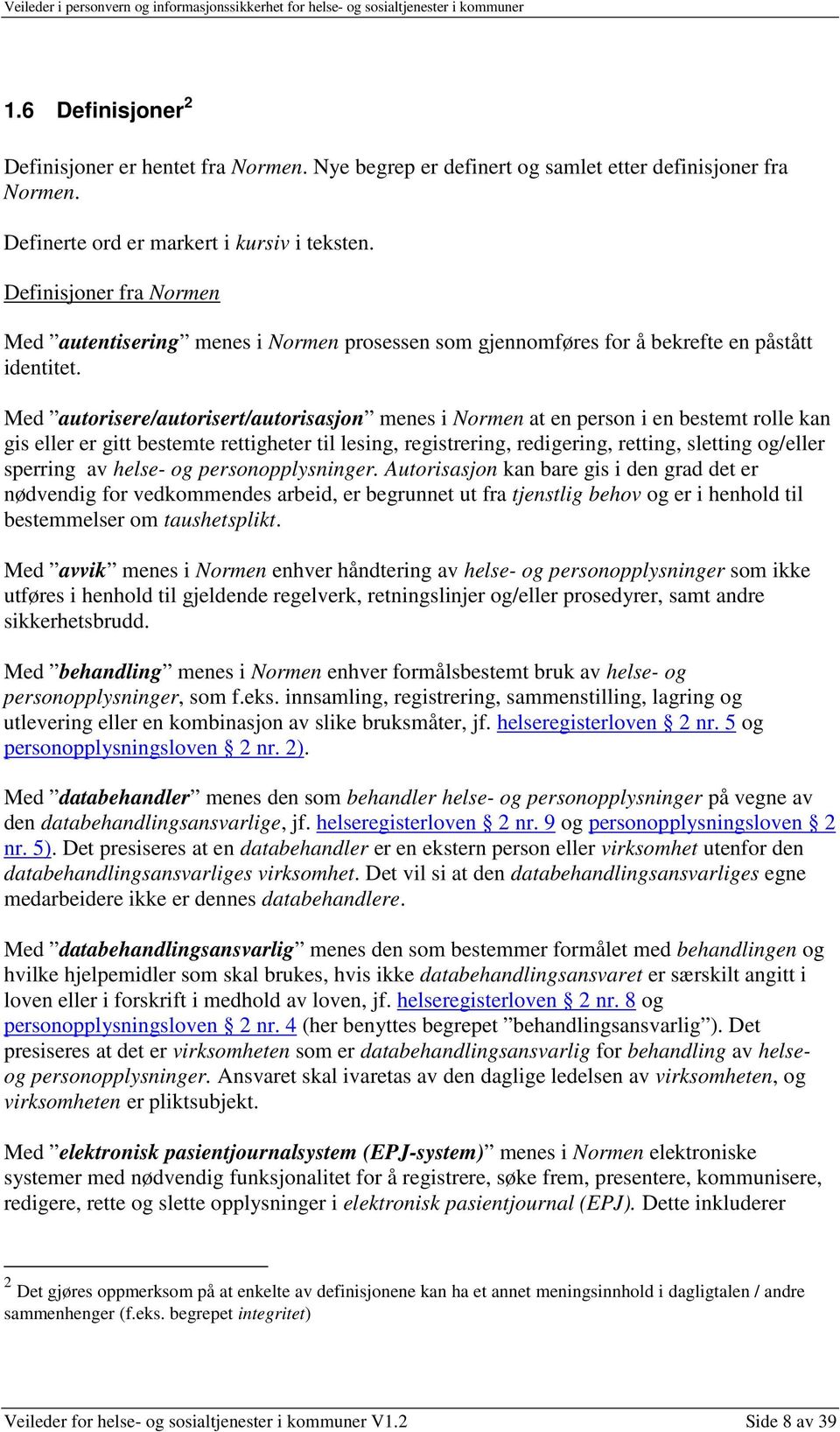 Veileder i personvern og informasjonssikkerhet for helse- og sosialtjenester i kommuner

1.6 Definisjoner $^2$

Definisjoner er hentet fra Normen. Nye begrep er definert og samlet etter definisjoner fra Normen.

Definerte ord er markert i kursiv i teksten.

Definisjoner fra Normen

Med ”autentisering” menes i Normen prosessen som gjennomføres for å bekrefte en påstått identitet.

Med ”autorisere/autorisert/autorisasjon” menes i Normen at en person i en bestemt rolle kan gis eller er gitt bestemte rettigheter til lesing, registrering, redigering, retting, sletting og/eller sperring av helse- og personopplysninger. Autorisasjon kan bare gis i den grad det er nødvendig for vedkommendes arbeid, er begrunnet ut fra tjenstlig behov og er i henhold til bestemmelser om taushetsplikt.

Med ”avvik” menes i Normen enhver håndtering av helse- og personopplysninger som ikke utføres i henhold til gjeldende regelverk, retningslinjer og/eller prosedyrer, samt andre sikkerhetsbrudd.

Med ”behandling” menes i Normen enhver formålsbestemt bruk av helse- og personopplysninger, som f.eks. innsamling, registrering, sammenstilling, lagring og utlevering eller en kombinasjon av slike bruksmåter, jf. helseregisterloven § 2 nr. 5 og personopplysningsloven § 2 nr. 2).

Med ”databehandler” menes den som behandler helse- og personopplysninger på vegne av den databehandlingsansvarlige, jf. helseregisterloven § 2 nr. 9 og personopplysningsloven § 2 nr. 5). Det presiseres at en databehandler er en ekstern person eller virksomhet utenfor den databehandlingsansvarliges virksomhet. Det vil si at den databehandlingsansvarliges egne medarbeidere ikke er dennes databehandlere.

Med ”databehandlingsansvarlig” menes den som bestemmer formålet med behandlingen og hvilke hjelpemidler som skal brukes, hvis ikke databehandlingsansvaret er særskilt angitt i loven eller i forskrift i medhold av loven, jf. helseregisterloven § 2 nr. 8 og personopplysningsloven § 2 nr. 4 (her benyttes begrepet ”behandlingsansvarlig”). Det presiseres at det er virksomheten som er databehandlingsansvarlig for behandling av helse- og personopplysninger. Ansvaret skal ivaretas av den daglige ledelsen av virksomheten, og virksomheten er pliktsubjekt.

Med ”elektronisk pasientjournalsystem (EPJ-system)” menes i Normen elektroniske systemer med nødvendig funksjonalitet for å registrere, søke frem, presentere, kommunisere, redigere, rette og slette opplysninger i elektronisk pasientjournal (EPJ). Dette inkluderer

$^2$ Det gjøres oppmerksom på at enkelte av definisjonene kan ha et annet meningsinnhold i dagligtalen / andre sammenhenger (f.eks. begrepet integritet)

Veileder for helse- og sosialtjenester i kommuner V1.2 Side 8 av 39